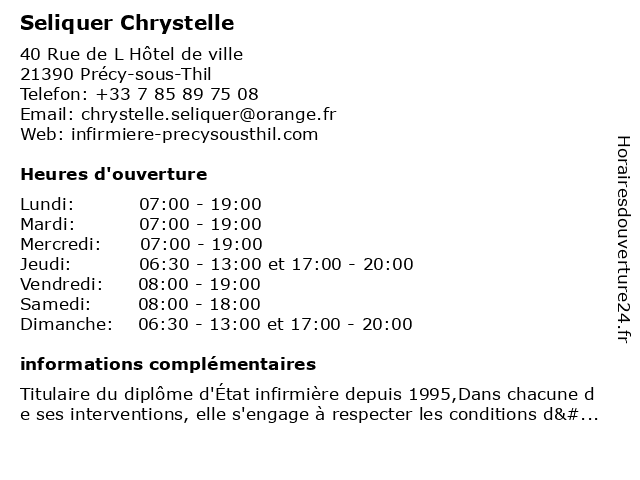 Seliquer Chrystelle

40 Rue de L Hôtel de ville
21390 Précy-sous-Thil
Telefon: +33 7 85 89 75 08
Email: chrystelle.seliquer@orange.fr
Web: infirmiere-precysousthil.com

Heures d'ouverture

| | |
|---|---|
| Lundi: | 07:00 - 19:00 |
| Mardi: | 07:00 - 19:00 |
| Mercredi: | 07:00 - 19:00 |
| Jeudi: | 06:30 - 13:00 et 17:00 - 20:00 |
| Vendredi: | 08:00 - 19:00 |
| Samedi: | 08:00 - 18:00 |
| Dimanche: | 06:30 - 13:00 et 17:00 - 20:00 |

informations complémentaires

Titulaire du diplôme d'État infirmière depuis 1995,Dans chacune de ses interventions, elle s'engage à respecter les conditions d&#...

Horairesdouverture24.fr